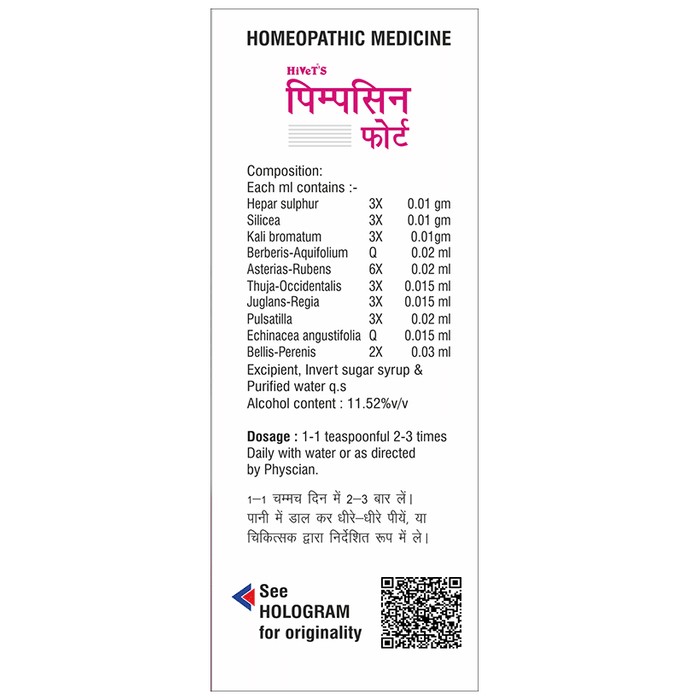 HOMEOPATHIC MEDICINE

HiVeT'S
पिम्पसिन
फोर्ट

Composition:
Each ml contains :-

| Hepar sulphur | 3X | 0.01 gm |
|---|---|---|
| Silicea | 3X | 0.01 gm |
| Kali bromatum | 3X | 0.01gm |
| Berberis-Aquifolium | Q | 0.02 ml |
| Asterias-Rubens | 6X | 0.02 ml |
| Thuja-Occidentalis | 3X | 0.015 ml |
| Juglans-Regia | 3X | 0.015 ml |
| Pulsatilla | 3X | 0.02 ml |
| Echinacea angustifolia | Q | 0.015 ml |
| Bellis-Perenis | 2X | 0.03 ml |

Excipient, Invert sugar syrup & Purified water q.s
Alcohol content : 11.52%v/v

Dosage : 1-1 teaspoonful 2-3 times Daily with water or as directed by Physcian.

1–1 चम्मच दिन में 2–3 बार लें। पानी में डाल कर धीरे–धीरे पीयें, या चिकित्सक द्वारा निर्देशित रूप में ले।

See
HOLOGRAM
for originality